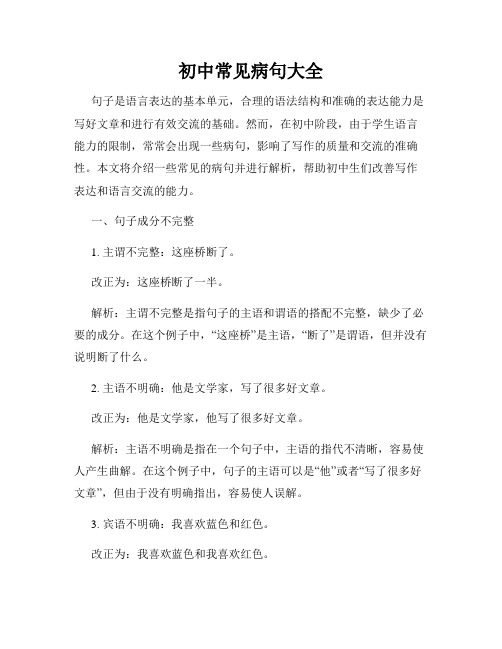 初中常见病句大全

句子是语言表达的基本单元，合理的语法结构和准确的表达能力是写好文章和进行有效交流的基础。然而，在初中阶段，由于学生语言能力的限制，常常会出现一些病句，影响了写作的质量和交流的准确性。本文将介绍一些常见的病句并进行解析，帮助初中生们改善写作表达和语言交流的能力。

一、句子成分不完整

1. 主谓不完整：这座桥断了。

改正为：这座桥断了一半。

解析：主谓不完整是指句子的主语和谓语的搭配不完整，缺少了必要的成分。在这个例子中，“这座桥”是主语，“断了”是谓语，但并没有说明断了什么。

2. 主语不明确：他是文学家，写了很多好文章。

改正为：他是文学家，他写了很多好文章。

解析：主语不明确是指在一个句子中，主语的指代不清晰，容易使人产生曲解。在这个例子中，句子的主语可以是“他”或者“写了很多好文章”，但由于没有明确指出，容易使人误解。

3. 宾语不明确：我喜欢蓝色和红色。

改正为：我喜欢蓝色和我喜欢红色。